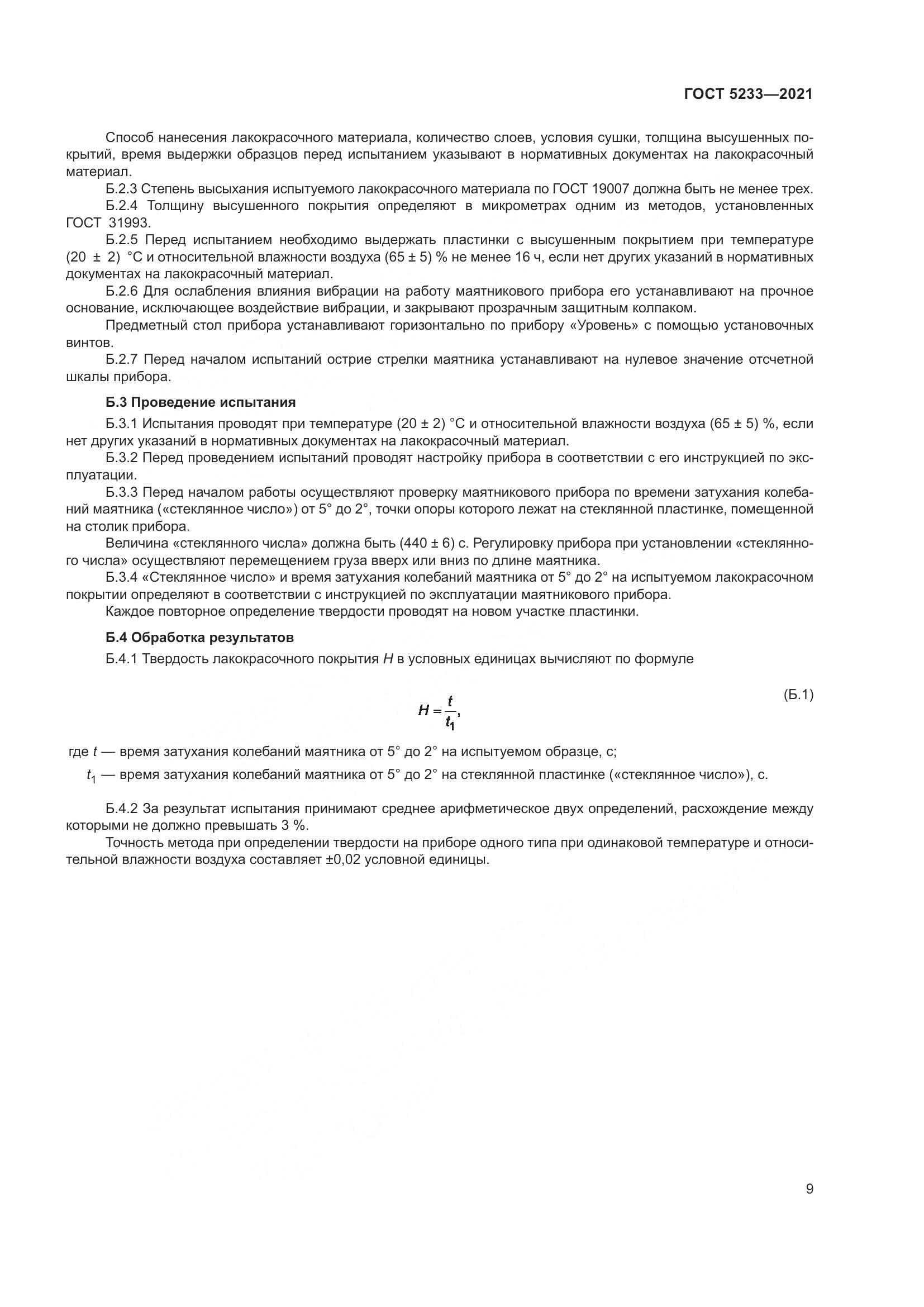 ГОСТ 5233—2021

Способ нанесения лакокрасочного материала, количество слоев, условия сушки, толщина высушенных покрытий, время выдержки образцов перед испытанием указывают в нормативных документах на лакокрасочный материал.

Б.2.3 Степень высыхания испытуемого лакокрасочного материала по ГОСТ 19007 должна быть не менее трех.

Б.2.4 Толщину высушенного покрытия определяют в микрометрах одним из методов, установленных ГОСТ 31993.

Б.2.5 Перед испытанием необходимо выдержать пластинки с высушенным покрытием при температуре (20 ± 2) °С и относительной влажности воздуха (65 ± 5) % не менее 16 ч, если нет других указаний в нормативных документах на лакокрасочный материал.

Б.2.6 Для ослабления влияния вибрации на работу маятникового прибора его устанавливают на прочное основание, исключающее воздействие вибрации, и закрывают прозрачным защитным колпаком.

Предметный стол прибора устанавливают горизонтально по прибору «Уровень» с помощью установочных винтов.

Б.2.7 Перед началом испытаний острие стрелки маятника устанавливают на нулевое значение отсчетной шкалы прибора.

Б.3 Проведение испытания

Б.3.1 Испытания проводят при температуре (20 ± 2) °С и относительной влажности воздуха (65 ± 5) %, если нет других указаний в нормативных документах на лакокрасочный материал.

Б.3.2 Перед проведением испытаний проводят настройку прибора в соответствии с его инструкцией по эксплуатации.

Б.3.3 Перед началом работы осуществляют проверку маятникового прибора по времени затухания колебаний маятника («стеклянное число») от 5° до 2°, точки опоры которого лежат на стеклянной пластинке, помещенной на столик прибора.

Величина «стеклянного числа» должна быть (440 ± 6) с. Регулировку прибора при установлении «стеклянного числа» осуществляют перемещением груза вверх или вниз по длине маятника.

Б.3.4 «Стеклянное число» и время затухания колебаний маятника от 5° до 2° на испытуемом лакокрасочном покрытии определяют в соответствии с инструкцией по эксплуатации маятникового прибора.

Каждое повторное определение твердости проводят на новом участке пластинки.

Б.4 Обработка результатов

Б.4.1 Твердость лакокрасочного покрытия $H$ в условных единицах вычисляют по формуле

$H = \frac{t}{t_1}$, (Б.1)

где $t$ — время затухания колебаний маятника от 5° до 2° на испытуемом образце, с;

$t_1$ — время затухания колебаний маятника от 5° до 2° на стеклянной пластинке («стеклянное число»), с.

Б.4.2 За результат испытания принимают среднее арифметическое двух определений, расхождение между которыми не должно превышать 3 %.

Точность метода при определении твердости на приборе одного типа при одинаковой температуре и относительной влажности воздуха составляет ±0,02 условной единицы.

9